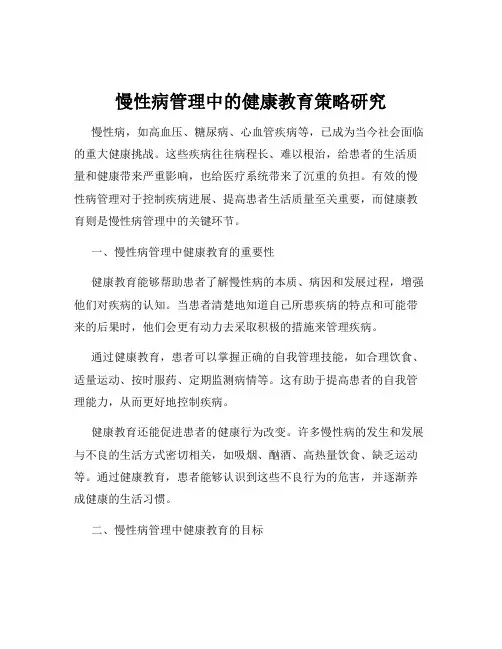 慢性病管理中的健康教育策略研究

慢性病，如高血压、糖尿病、心血管疾病等，已成为当今社会面临的重大健康挑战。这些疾病往往病程长、难以根治，给患者的生活质量和健康带来严重影响，也给医疗系统带来了沉重的负担。有效的慢性病管理对于控制疾病进展、提高患者生活质量至关重要，而健康教育则是慢性病管理中的关键环节。

一、慢性病管理中健康教育的重要性

健康教育能够帮助患者了解慢性病的本质、病因和发展过程，增强他们对疾病的认知。当患者清楚地知道自己所患疾病的特点和可能带来的后果时，他们会更有动力去采取积极的措施来管理疾病。

通过健康教育，患者可以掌握正确的自我管理技能，如合理饮食、适量运动、按时服药、定期监测病情等。这有助于提高患者的自我管理能力，从而更好地控制疾病。

健康教育还能促进患者的健康行为改变。许多慢性病的发生和发展与不良的生活方式密切相关，如吸烟、酗酒、高热量饮食、缺乏运动等。通过健康教育，患者能够认识到这些不良行为的危害，并逐渐养成健康的生活习惯。

二、慢性病管理中健康教育的目标